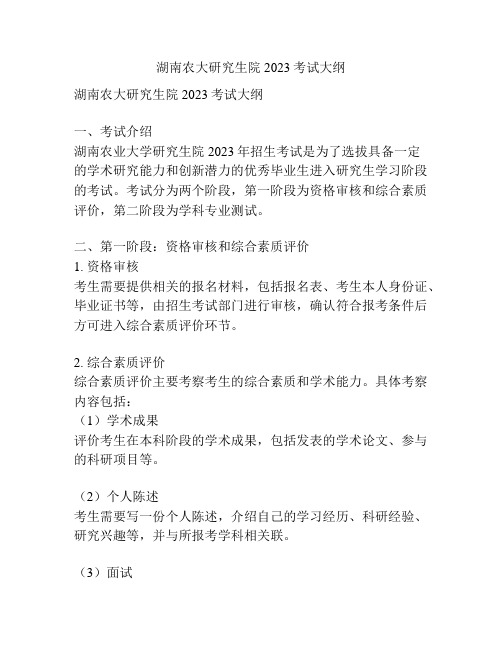 湖南农大研究生院 2023 考试大纲

湖南农大研究生院 2023 考试大纲

一、考试介绍
湖南农业大学研究生院 2023 年招生考试是为了选拔具备一定的学术研究能力和创新潜力的优秀毕业生进入研究生学习阶段的考试。考试分为两个阶段，第一阶段为资格审核和综合素质评价，第二阶段为学科专业测试。

二、第一阶段：资格审核和综合素质评价
1. 资格审核
考生需要提供相关的报名材料，包括报名表、考生本人身份证、毕业证书等，由招生考试部门进行审核，确认符合报考条件后方可进入综合素质评价环节。

2. 综合素质评价
综合素质评价主要考察考生的综合素质和学术能力。具体考察内容包括：
（1）学术成果
评价考生在本科阶段的学术成果，包括发表的学术论文、参与的科研项目等。

（2）个人陈述
考生需要写一份个人陈述，介绍自己的学习经历、科研经验、研究兴趣等，并与所报考学科相关联。

（3）面试